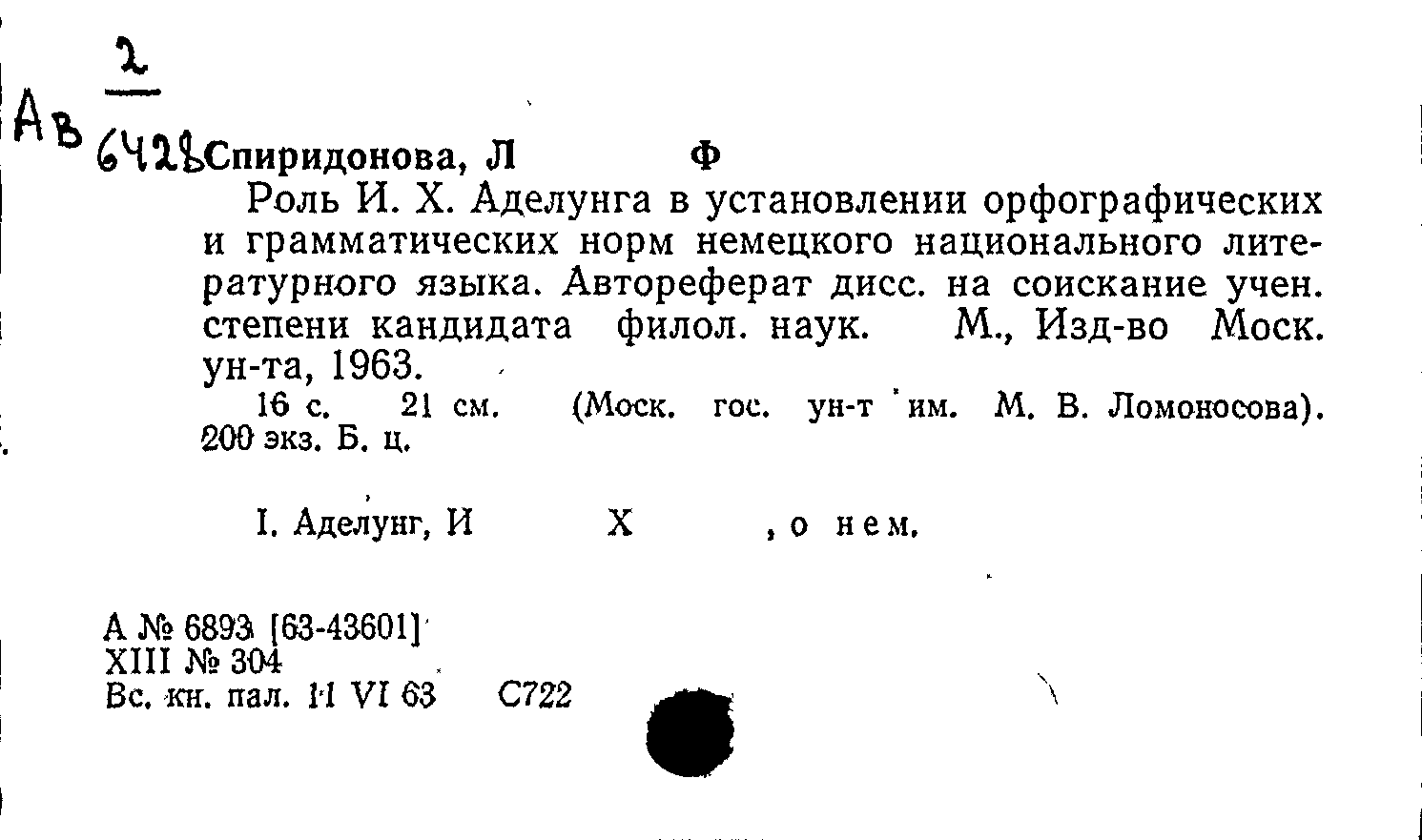 Ав $\frac{2}{6428}$ Спиридонова, Л Ф

Роль И. Х. Аделунга в установлении орфографических и грамматических норм немецкого национального литературного языка. Автореферат дисс. на соискание учен. степени кандидата филол. наук. М., Изд-во Моск. ун-та, 1963.

16 с. 21 см. (Моск. гос. ун-т им. М. В. Ломоносова). 200 экз. Б. ц.

I. Аделунг, И Х , о нем.

А № 6893 [63-43601]
XIII № 304
Вс. кн. пал. 11 VI 63 С722